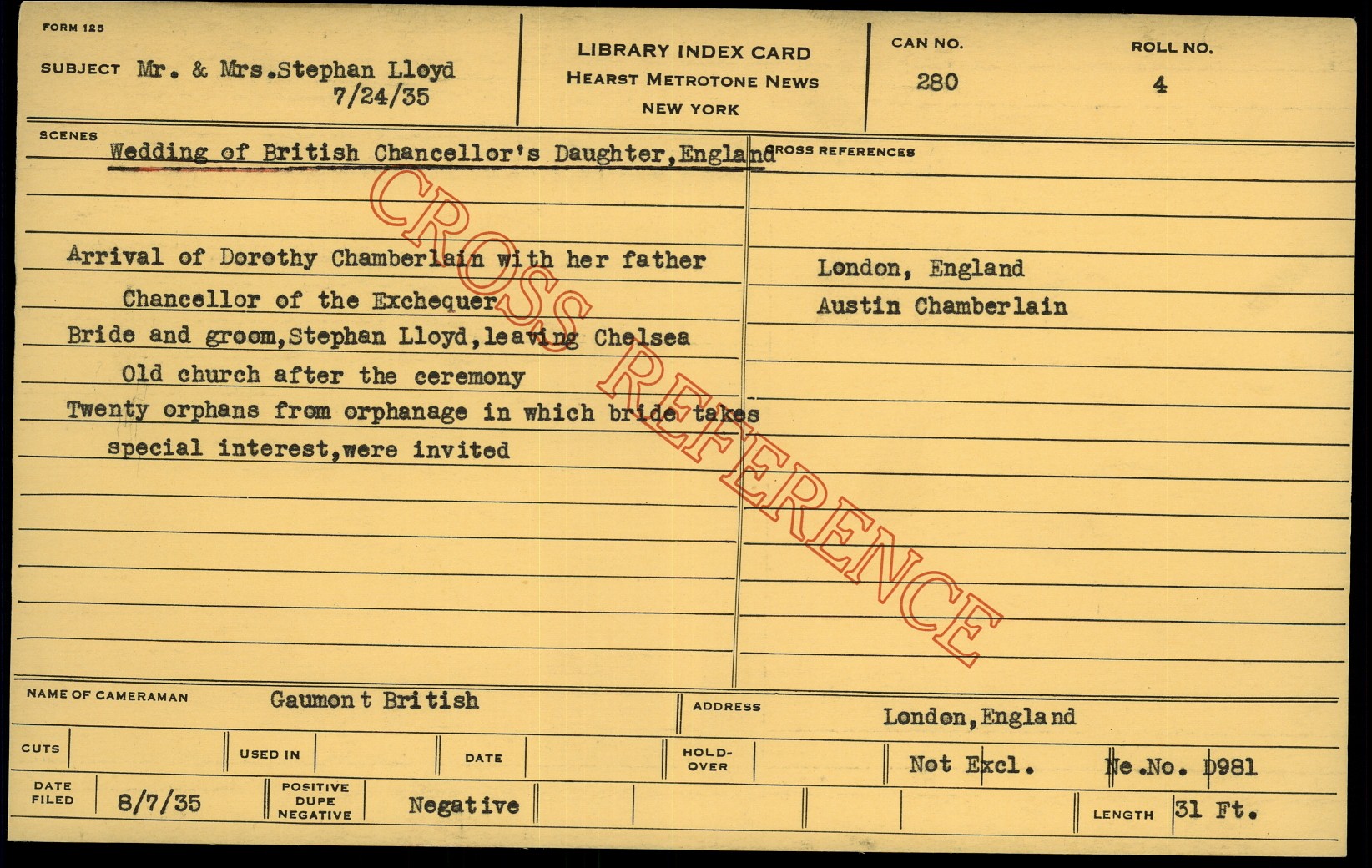 FORM 125

SUBJECT Mr. & Mrs.Stephan Lloyd
7/24/35

LIBRARY INDEX CARD
HEARST METROTONE NEWS
NEW YORK

CAN NO.
280

ROLL NO.
4

SCENES
Wedding of British Chancellor's Daughter,England

Arrival of Dorothy Chamberlain with her father Chancellor of the Exchequer

Bride and groom,Stephan Lloyd,leaving Chelsea Old church after the ceremony

Twenty orphans from orphanage in which bride takes special interest,were invited

CROSS REFERENCES

London, England
Austin Chamberlain

NAME OF CAMERAMAN Gaumont British

ADDRESS London,England

CUTS
USED IN
DATE
HOLD-OVER
Not Excl.
Ne.No. D981

DATE FILED 8/7/35
POSITIVE DUPE NEGATIVE Negative
LENGTH 31 Ft.

CROSS REFERENCE